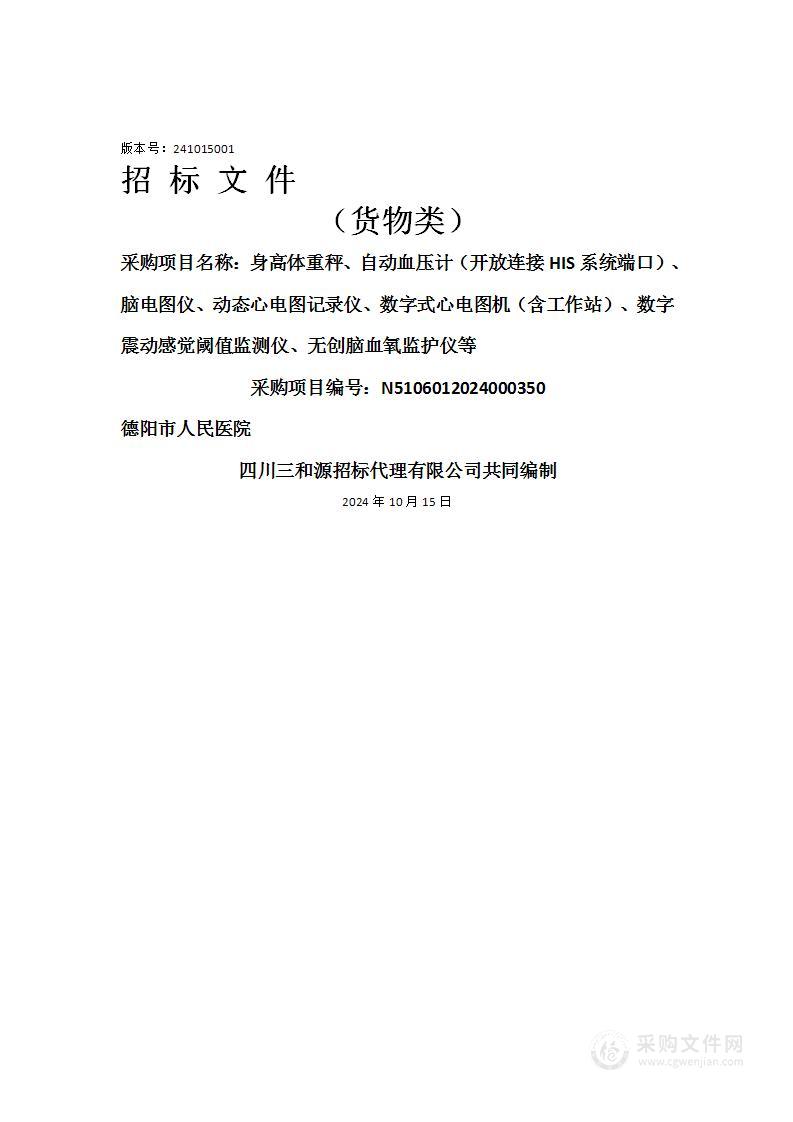 版本号：241015001

招 标 文 件

（货物类）

采购项目名称：身高体重秤、自动血压计（开放连接 HIS 系统端口）、脑电图仪、动态心电图记录仪、数字式心电图机（含工作站）、数字震动感觉阈值监测仪、无创脑血氧监护仪等

采购项目编号：N5106012024000350

德阳市人民医院

四川三和源招标代理有限公司共同编制

2024 年 10 月 15 日

采购文件网
www.cgwenjian.com